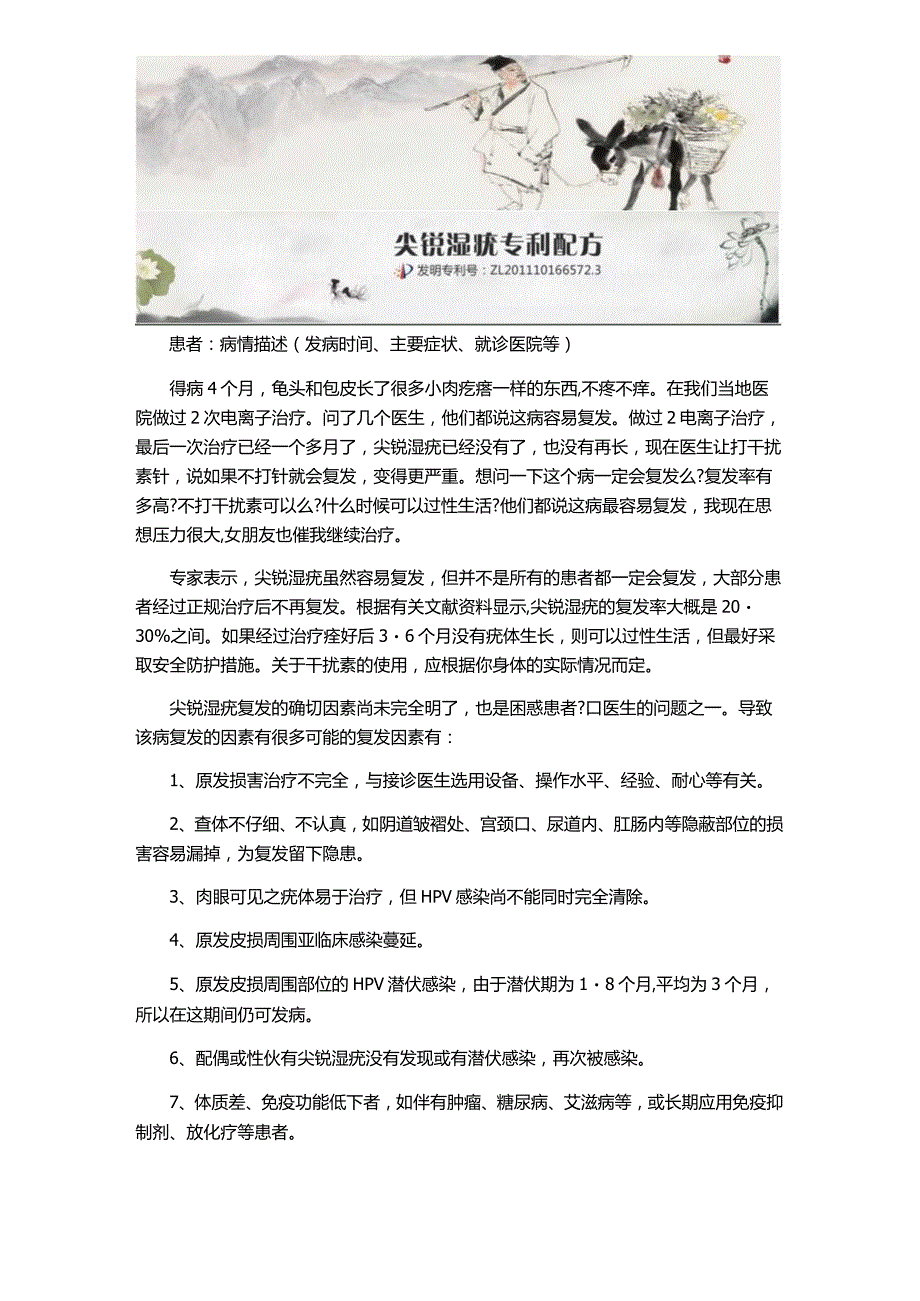 尖锐湿疣专利配方

发明专利号：ZL201110166572.3

患者：病情描述（发病时间、主要症状、就诊医院等）

得病4个月，龟头和包皮长了很多小肉疙瘩一样的东西,不疼不痒。在我们当地医院做过2次电离子治疗。问了几个医生，他们都说这病容易复发。做过2电离子治疗，最后一次治疗已经一个多月了，尖锐湿疣已经没有了，也没有再长，现在医生让打干扰素针，说如果不打针就会复发，变得更严重。想问一下这个病一定会复发么?复发率有多高?不打干扰素可以么?什么时候可以过性生活?他们都说这病最容易复发，我现在思想压力很大,女朋友也催我继续治疗。

专家表示，尖锐湿疣虽然容易复发，但并不是所有的患者都一定会复发，大部分患者经过正规治疗后不再复发。根据有关文献资料显示,尖锐湿疣的复发率大概是20·30%之间。如果经过治疗痊好后3·6个月没有疣体生长，则可以过性生活，但最好采取安全防护措施。关于干扰素的使用，应根据你身体的实际情况而定。

尖锐湿疣复发的确切因素尚未完全明了，也是困惑患者?口医生的问题之一。导致该病复发的因素有很多可能的复发因素有：

1、原发损害治疗不完全，与接诊医生选用设备、操作水平、经验、耐心等有关。

2、查体不仔细、不认真，如阴道皱褶处、宫颈口、尿道内、肛肠内等隐蔽部位的损害容易漏掉，为复发留下隐患。

3、肉眼可见之疣体易于治疗，但HPV感染尚不能同时完全清除。

4、原发皮损周围亚临床感染蔓延。

5、原发皮损周围部位的HPV潜伏感染，由于潜伏期为1·8个月,平均为3个月，所以在这期间仍可发病。

6、配偶或性伙有尖锐湿疣没有发现或有潜伏感染，再次被感染。

7、体质差、免疫功能低下者，如伴有肿瘤、糖尿病、艾滋病等，或长期应用免疫抑制剂、放化疗等患者。